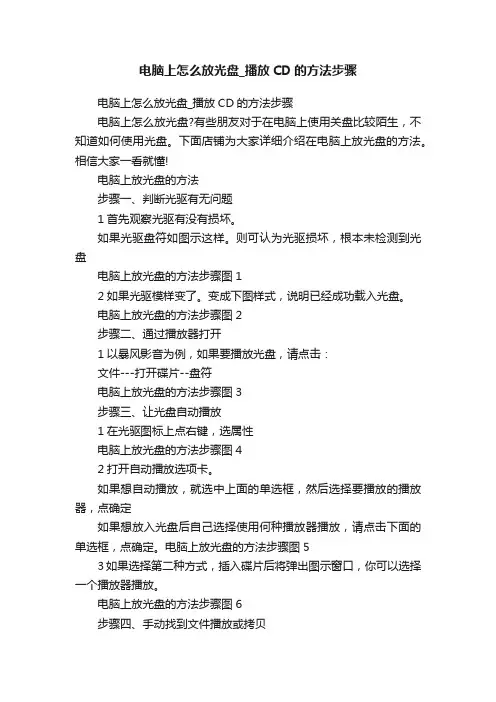 电脑上怎么放光盘_播放 CD 的方法步骤

电脑上怎么放光盘_播放 CD 的方法步骤

电脑上怎么放光盘?有些朋友对于在电脑上使用关盘比较陌生，不知道如何使用光盘。下面店铺为大家详细介绍在电脑上放光盘的方法。相信大家一看就懂!

电脑上放光盘的方法

步骤一、判断光驱有无问题

1 首先观察光驱有没有损坏。

如果光驱盘符如图示这样。则可认为光驱损坏，根本未检测到光盘

电脑上放光盘的方法步骤图 1

2 如果光驱模样变了。变成下图样式，说明已经成功载入光盘。

电脑上放光盘的方法步骤图 2

步骤二、通过播放器打开

1 以暴风影音为例，如果要播放光盘，请点击：

文件---打开碟片--盘符

电脑上放光盘的方法步骤图 3

步骤三、让光盘自动播放

1 在光驱图标上点右键，选属性

电脑上放光盘的方法步骤图 4

2 打开自动播放选项卡。

如果想自动播放，就选中上面的单选框，然后选择要播放的播放器，点确定

如果想放入光盘后自己选择使用何种播放器播放，请点击下面的单选框，点确定。电脑上放光盘的方法步骤图 5

3 如果选择第二种方式，插入碟片后将弹出图示窗口，你可以选择一个播放器播放。

电脑上放光盘的方法步骤图 6

步骤四、手动找到文件播放或拷贝